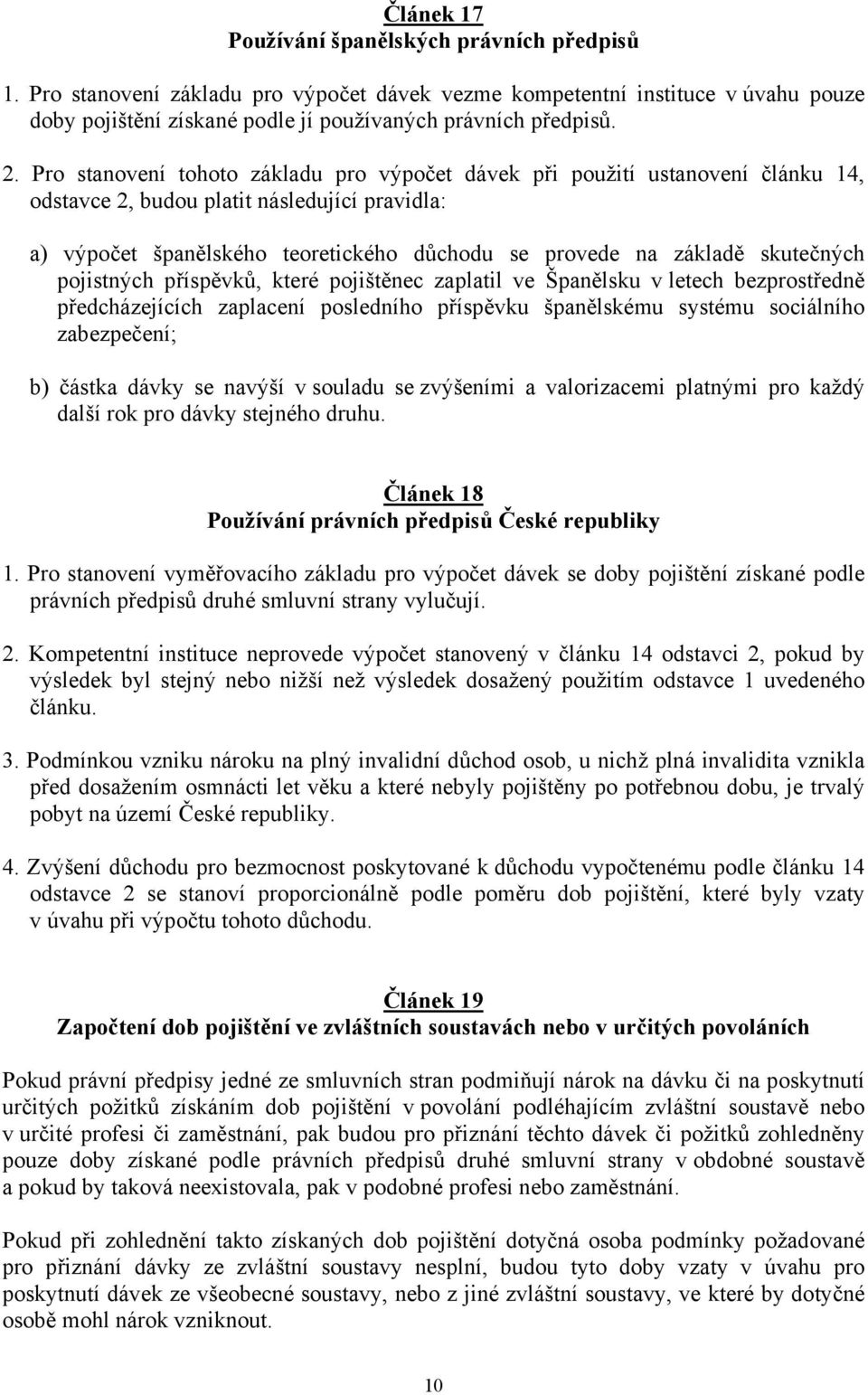 Článek 17
Používání španělských právních předpisů

1. Pro stanovení základu pro výpočet dávek vezme kompetentní instituce v úvahu pouze doby pojištění získané podle jí používaných právních předpisů.

2. Pro stanovení tohoto základu pro výpočet dávek při použití ustanovení článku 14, odstavce 2, budou platit následující pravidla:

a) výpočet španělského teoretického důchodu se provede na základě skutečných pojistných příspěvků, které pojištěnec zaplatil ve Španělsku v letech bezprostředně předcházejících zaplacení posledního příspěvku španělskému systému sociálního zabezpečení;

b) částka dávky se navýší v souladu se zvýšeními a valorizacemi platnými pro každý další rok pro dávky stejného druhu.

Článek 18
Používání právních předpisů České republiky

1. Pro stanovení vyměřovacího základu pro výpočet dávek se doby pojištění získané podle právních předpisů druhé smluvní strany vylučují.

2. Kompetentní instituce neprovede výpočet stanovený v článku 14 odstavci 2, pokud by výsledek byl stejný nebo nižší než výsledek dosažený použitím odstavce 1 uvedeného článku.

3. Podmínkou vzniku nároku na plný invalidní důchod osob, u nichž plná invalidita vznikla před dosažením osmnácti let věku a které nebyly pojištěny po potřebnou dobu, je trvalý pobyt na území České republiky.

4. Zvýšení důchodu pro bezmocnost poskytované k důchodu vypočtenému podle článku 14 odstavce 2 se stanoví proporcionálně podle poměru dob pojištění, které byly vzaty v úvahu při výpočtu tohoto důchodu.

Článek 19
Započtení dob pojištění ve zvláštních soustavách nebo v určitých povoláních

Pokud právní předpisy jedné ze smluvních stran podmiňují nárok na dávku či na poskytnutí určitých požitků získáním dob pojištění v povolání podléhajícím zvláštní soustavě nebo v určité profesi či zaměstnání, pak budou pro přiznání těchto dávek či požitků zohledněny pouze doby získané podle právních předpisů druhé smluvní strany v obdobné soustavě a pokud by taková neexistovala, pak v podobné profesi nebo zaměstnání.

Pokud při zohlednění takto získaných dob pojištění dotyčná osoba podmínky požadované pro přiznání dávky ze zvláštní soustavy nesplní, budou tyto doby vzaty v úvahu pro poskytnutí dávek ze všeobecné soustavy, nebo z jiné zvláštní soustavy, ve které by dotyčné osobě mohl nárok vzniknout.

10